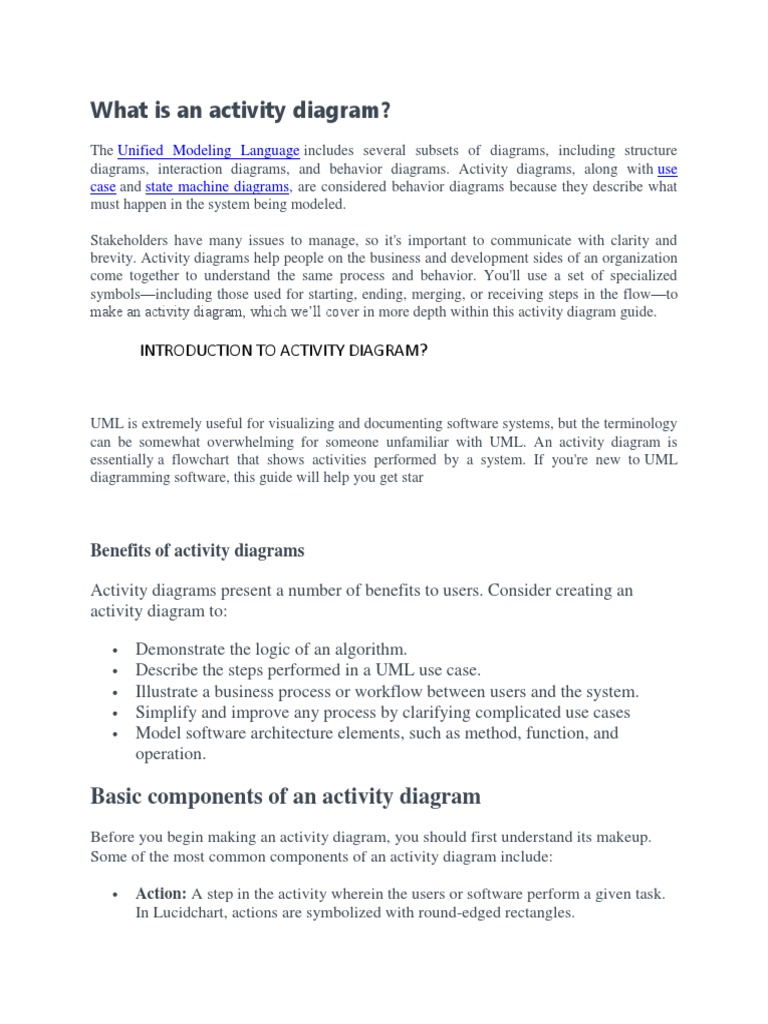 What is an activity diagram?

The Unified Modeling Language includes several subsets of diagrams, including structure diagrams, interaction diagrams, and behavior diagrams. Activity diagrams, along with use case and state machine diagrams, are considered behavior diagrams because they describe what must happen in the system being modeled.

Stakeholders have many issues to manage, so it's important to communicate with clarity and brevity. Activity diagrams help people on the business and development sides of an organization come together to understand the same process and behavior. You'll use a set of specialized symbols—including those used for starting, ending, merging, or receiving steps in the flow—to make an activity diagram, which we'll cover in more depth within this activity diagram guide.

INTRODUCTION TO ACTIVITY DIAGRAM?

UML is extremely useful for visualizing and documenting software systems, but the terminology can be somewhat overwhelming for someone unfamiliar with UML. An activity diagram is essentially a flowchart that shows activities performed by a system. If you're new to UML diagramming software, this guide will help you get star

Benefits of activity diagrams

Activity diagrams present a number of benefits to users. Consider creating an activity diagram to:

• Demonstrate the logic of an algorithm.
• Describe the steps performed in a UML use case.
• Illustrate a business process or workflow between users and the system.
• Simplify and improve any process by clarifying complicated use cases
• Model software architecture elements, such as method, function, and operation.

Basic components of an activity diagram

Before you begin making an activity diagram, you should first understand its makeup. Some of the most common components of an activity diagram include:

• Action: A step in the activity wherein the users or software perform a given task. In Lucidchart, actions are symbolized with round-edged rectangles.